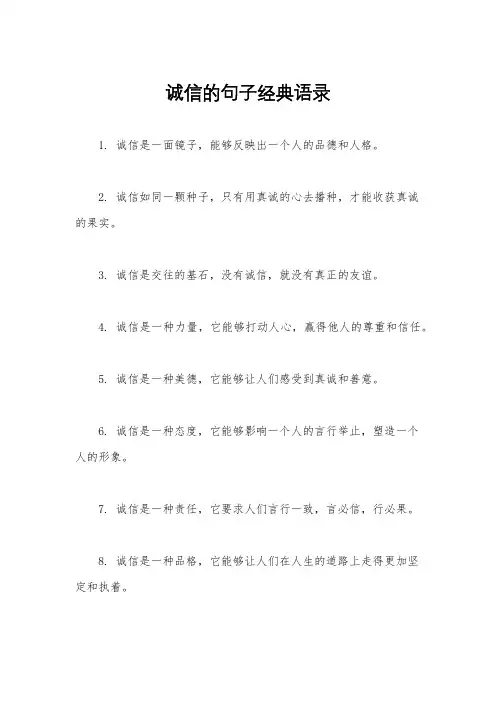 诚信的句子经典语录

1. 诚信是一面镜子，能够反映出一个人的品德和人格。

2. 诚信如同一颗种子，只有用真诚的心去播种，才能收获真诚的果实。

3. 诚信是交往的基石，没有诚信，就没有真正的友谊。

4. 诚信是一种力量，它能够打动人心，赢得他人的尊重和信任。

5. 诚信是一种美德，它能够让人们感受到真诚和善意。

6. 诚信是一种态度，它能够影响一个人的言行举止，塑造一个人的形象。

7. 诚信是一种责任，它要求人们言行一致，言必信，行必果。

8. 诚信是一种品格，它能够让人们在人生的道路上走得更加坚定和执着。